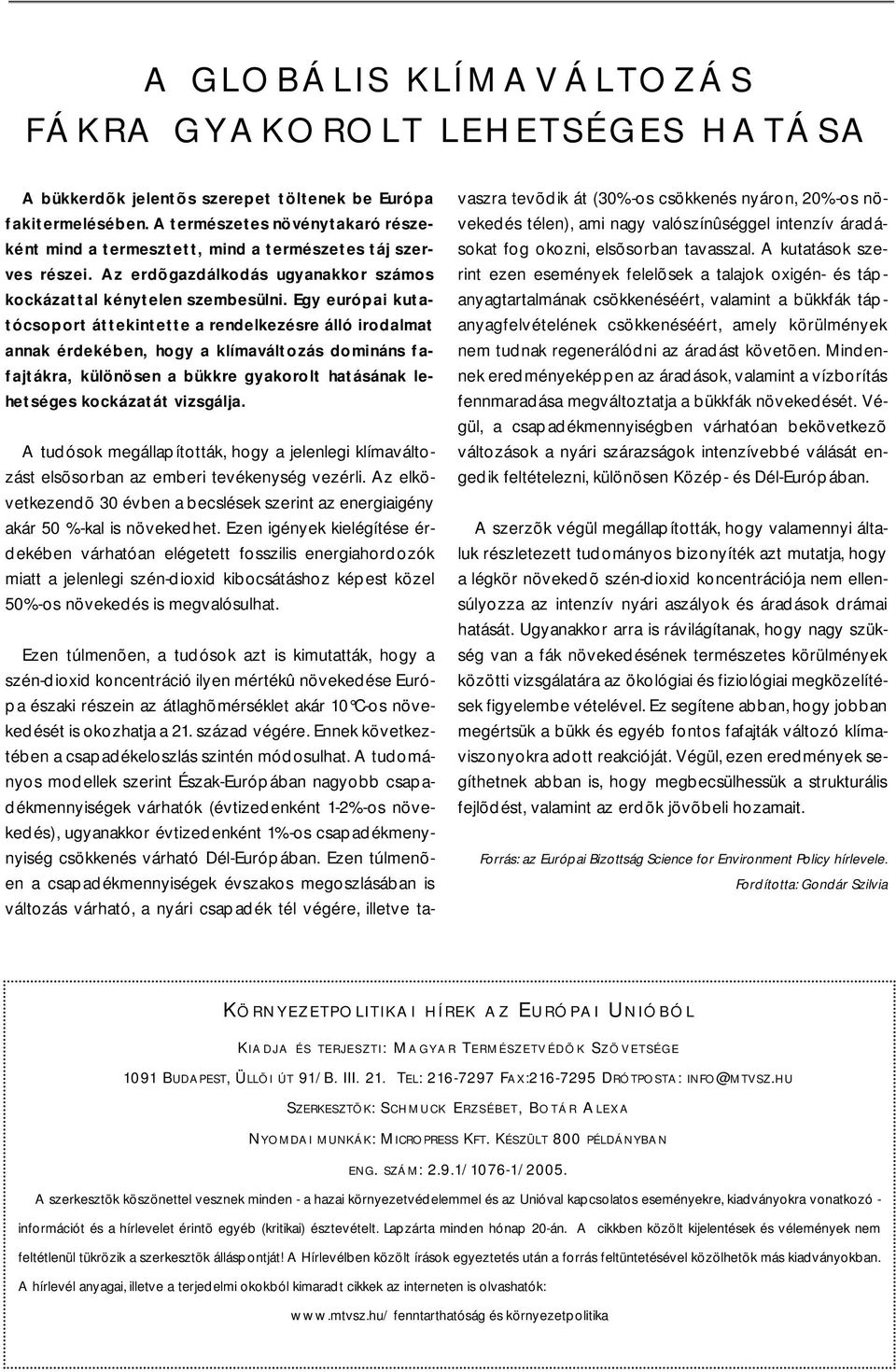 A GLOBÁLIS KLÍMAVÁLTOZÁS FÁKRA GYAKOROLT LEHETSÉGES HATÁSA

A bükkerdõk jelentõs szerepet töltenek be Európa fakitermelésében. A természetes növénytakaró részeként mind a termesztett, mind a természetes táj szerves részei. Az erdõgazdálkodás ugyanakkor számos kockázattal kénytelen szembesülni. Egy európai kutatócsoport áttekintette a rendelkezésre álló irodalmat annak érdekében, hogy a klímaváltozás domináns fafajtákra, különösen a bükkre gyakorolt hatásának lehetséges kockázatát vizsgálja.

A tudósok megállapították, hogy a jelenlegi klímaváltozást elsõsorban az emberi tevékenység vezérli. Az elkövetkezendõ 30 évben a becslések szerint az energiaigény akár 50 %-kal is növekedhet. Ezen igények kielégítése érdekében várhatóan elégetett fosszilis energiahordozók miatt a jelenlegi szén-dioxid kibocsátáshoz képest közel 50%-os növekedés is megvalósulhat.

Ezen túlmenõen, a tudósok azt is kimutatták, hogy a szén-dioxid koncentráció ilyen mértékû növekedése Európa északi részein az átlaghõmérséklet akár 10°C-os növekedését is okozhatja a 21. század végére. Ennek következtében a csapadékeloszlás szintén módosulhat. A tudományos modellek szerint Észak-Európában nagyobb csapadékmennyiségek várhatók (évtizedenként 1-2%-os növekedés), ugyanakkor évtizedenként 1%-os csapadékmennyiség csökkenés várható Dél-Európában. Ezen túlmenõen a csapadékmennyiségek évszakos megoszlásában is változás várható, a nyári csapadék tél végére, illetve tavaszra tevõdik át (30%-os csökkenés nyáron, 20%-os növekedés télen), ami nagy valószínûséggel intenzív áradásokat fog okozni, elsõsorban tavasszal. A kutatások szerint ezen események felelõsek a talajok oxigén- és tápanyagtartalmának csökkenéséért, valamint a bükkfák tápanyagfelvételének csökkenéséért, amely körülmények nem tudnak regenerálódni az áradást követõen. Mindennek eredményeképpen az áradások, valamint a vízborítás fennmaradása megváltoztatja a bükkfák növekedését. Végül, a csapadékmennyiségben várhatóan bekövetkezõ változások a nyári szárazságok intenzívebbé válását engedik feltételezni, különösen Közép- és Dél-Európában.

A szerzõk végül megállapították, hogy valamennyi általuk részletezett tudományos bizonyíték azt mutatja, hogy a légkör növekedõ szén-dioxid koncentrációja nem ellensúlyozza az intenzív nyári aszályok és áradások drámai hatását. Ugyanakkor arra is rávilágítanak, hogy nagy szükség van a fák növekedésének természetes körülmények közötti vizsgálatára az ökológiai és fiziológiai megközelítések figyelembe vételével. Ez segítene abban, hogy jobban megértsük a bükk és egyéb fontos fafajták változó klímaviszonyokra adott reakcióját. Végül, ezen eredmények segíthetnek abban is, hogy megbecsülhessük a strukturális fejlõdést, valamint az erdõk jövõbeli hozamait.

Forrás: az Európai Bizottság Science for Environment Policy hírlevele.
Fordította: Gondár Szilvia

KÖRNYEZETPOLITIKAI HÍREK AZ EURÓPAI UNIÓBÓL

KIADJA ÉS TERJESZTI: MAGYAR TERMÉSZETVÉDÕK SZÖVETSÉGE

1091 BUDAPEST, ÜLLÕI ÚT 91/B. III. 21. TEL: 216-7297 FAX:216-7295 DRÓTPOSTA: INFO@MTVSZ.HU

SZERKESZTÕK: SCHMUCK ERZSÉBET, BOTÁR ALEXA

NYOMDAI MUNKÁK: MICROPRESS KFT. KÉSZÜLT 800 PÉLDÁNYBAN

ENG. SZÁM: 2.9.1/1076-1/2005.

A szerkesztõk köszönettel vesznek minden - a hazai környezetvédelemmel és az Unióval kapcsolatos eseményekre, kiadványokra vonatkozó - információt és a hírlevelet érintõ egyéb (kritikai) észtevételt. Lapzárta minden hónap 20-án. A cikkben közölt kijelentések és vélemények nem feltétlenül tükrözik a szerkesztõk álláspontját! A Hírlevélben közölt írások egyeztetés után a forrás feltüntetésével közölhetõk más kiadványokban.

A hírlevél anyagai, illetve a terjedelmi okokból kimaradt cikkek az interneten is olvashatók:

www.mtvsz.hu/ fenntarthatóság és környezetpolitika